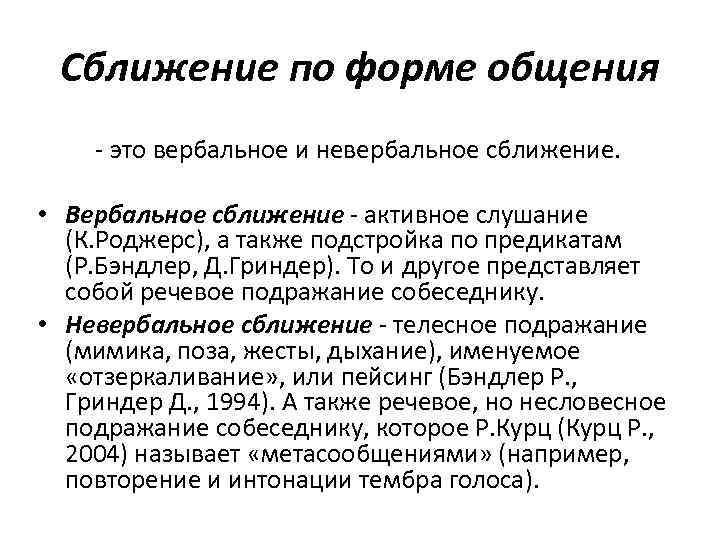 Сближение по форме общения

- это вербальное и невербальное сближение.

• Вербальное сближение - активное слушание (К.Роджерс), а также подстройка по предикатам (Р.Бэндлер, Д.Гриндер). То и другое представляет собой речевое подражание собеседнику.

• Невербальное сближение - телесное подражание (мимика, поза, жесты, дыхание), именуемое «отзеркаливание», или пейсинг (Бэндлер Р., Гриндер Д., 1994). А также речевое, но несловесное подражание собеседнику, которое Р.Курц (Курц Р., 2004) называет «метасообщениями» (например, повторение и интонации тембра голоса).